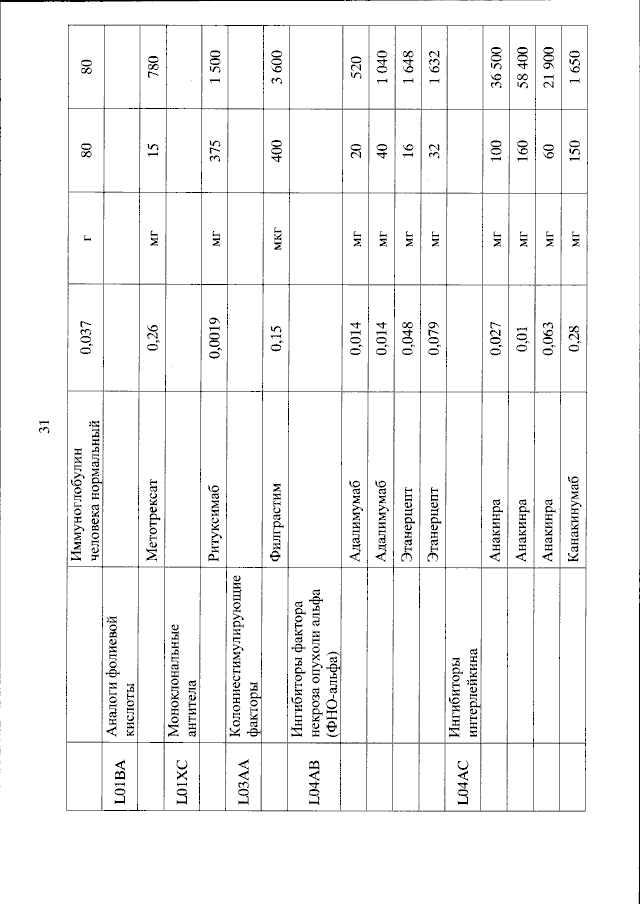 31

| | | Иммуноглобулин человека нормальный | 0,037 | г | 80 | 80 |
|---|---|---|---|---|---|---|
| L01BA | Аналоги фолиевой кислоты | | | | | |
| | | Метотрексат | 0,26 | мг | 15 | 780 |
| L01XC | Моноклональные антитела | | | | | |
| | | Ритуксимаб | 0,0019 | мг | 375 | 1 500 |
| L03AA | Колониестимулирующие факторы | | | | | |
| | | Филграстим | 0,15 | мкг | 400 | 3 600 |
| L04AB | Ингибиторы фактора некроза опухоли альфа (ФНО-альфа) | | | | | |
| | | Адалимумаб | 0,014 | мг | 20 | 520 |
| | | Адалимумаб | 0,014 | мг | 40 | 1 040 |
| | | Этанерцепт | 0,048 | мг | 16 | 1 648 |
| | | Этанерцепт | 0,079 | мг | 32 | 1 632 |
| L04AC | Ингибиторы интерлейкина | | | | | |
| | | Анакинра | 0,027 | мг | 100 | 36 500 |
| | | Анакинра | 0,01 | мг | 160 | 58 400 |
| | | Анакинра | 0,063 | мг | 60 | 21 900 |
| | | Канакинумаб | 0,28 | мг | 150 | 1 650 |